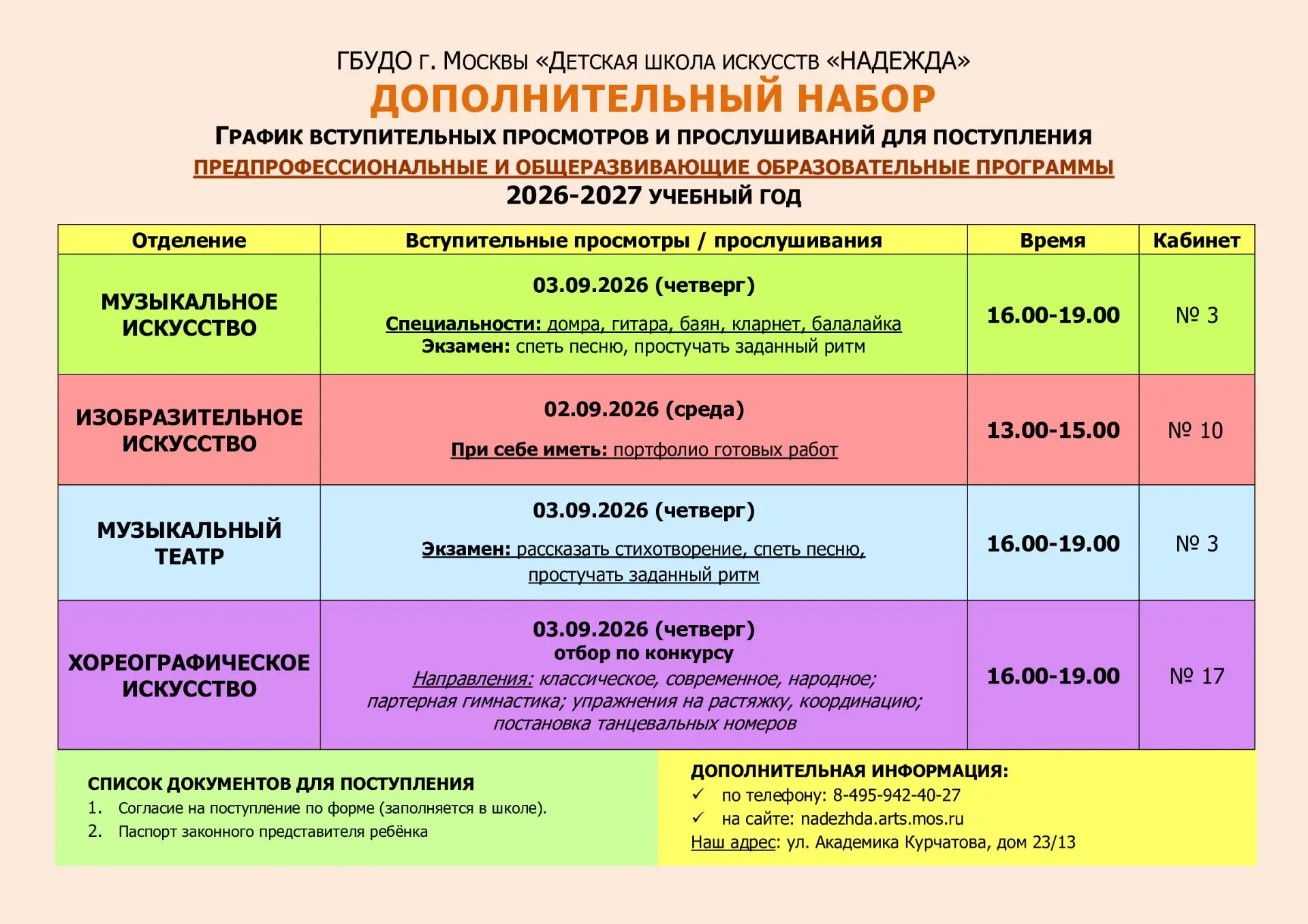 ГБУДО г. Москвы «Детская школа искусств «НАДЕЖДА»
ДОПОЛНИТЕЛЬНЫЙ НАБОР
График вступительных просмотров и прослушиваний для поступления
ПРЕДПРОФЕССИОНАЛЬНЫЕ И ОБЩЕРАЗВИВАЮЩИЕ ОБРАЗОВАТЕЛЬНЫЕ ПРОГРАММЫ
2026-2027 учебный год

| Отделение | Вступительные просмотры / прослушивания | Время | Кабинет |
|---|---|---|---|
| МУЗЫКАЛЬНОЕ ИСКУССТВО | 03.09.2026 (четверг) Специальности: домра, гитара, баян, кларнет, балалайка Экзамен: спеть песню, простучать заданный ритм | 16.00-19.00 | № 3 |
| ИЗОБРАЗИТЕЛЬНОЕ ИСКУССТВО | 02.09.2026 (среда) При себе иметь: портфолио готовых работ | 13.00-15.00 | № 10 |
| МУЗЫКАЛЬНЫЙ ТЕАТР | 03.09.2026 (четверг) Экзамен: рассказать стихотворение, спеть песню, простучать заданный ритм | 16.00-19.00 | № 3 |
| ХОРЕОГРАФИЧЕСКОЕ ИСКУССТВО | 03.09.2026 (четверг) отбор по конкурсу Направления: классическое, современное, народное; партерная гимнастика; упражнения на растяжку, координацию; постановка танцевальных номеров | 16.00-19.00 | № 17 |

СПИСОК ДОКУМЕНТОВ ДЛЯ ПОСТУПЛЕНИЯ
1. Согласие на поступление по форме (заполняется в школе).
2. Паспорт законного представителя ребёнка

ДОПОЛНИТЕЛЬНАЯ ИНФОРМАЦИЯ:
✓ по телефону: 8-495-942-40-27
✓ на сайте: nadezhda.arts.mos.ru
Наш адрес: ул. Академика Курчатова, дом 23/13